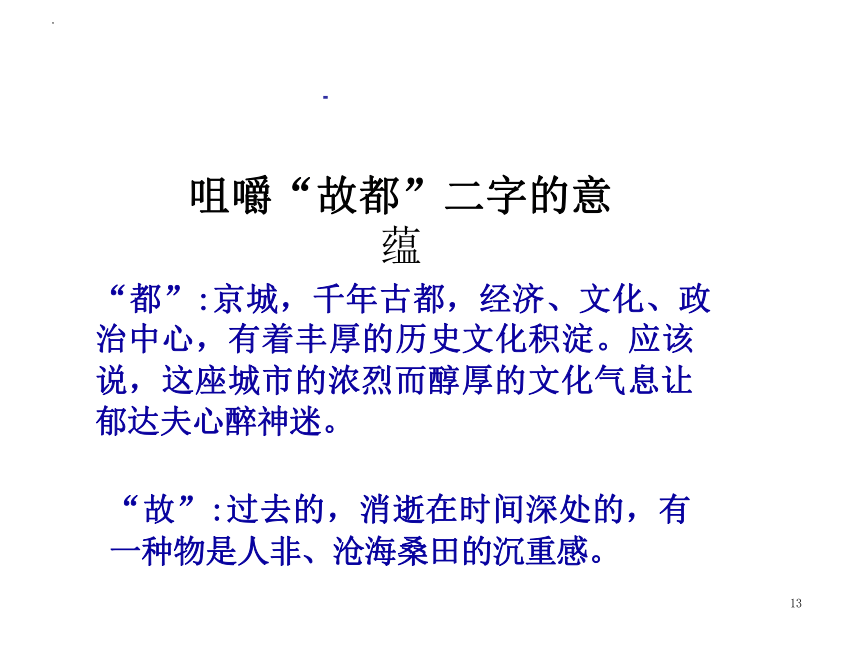 咀嚼“故都”二字的意蕴

“都”:京城，千年古都，经济、文化、政治中心，有着丰厚的历史文化积淀。应该说，这座城市的浓烈而醇厚的文化气息让郁达夫心醉神迷。

“故”:过去的，消逝在时间深处的，有一种物是人非、沧海桑田的沉重感。

13